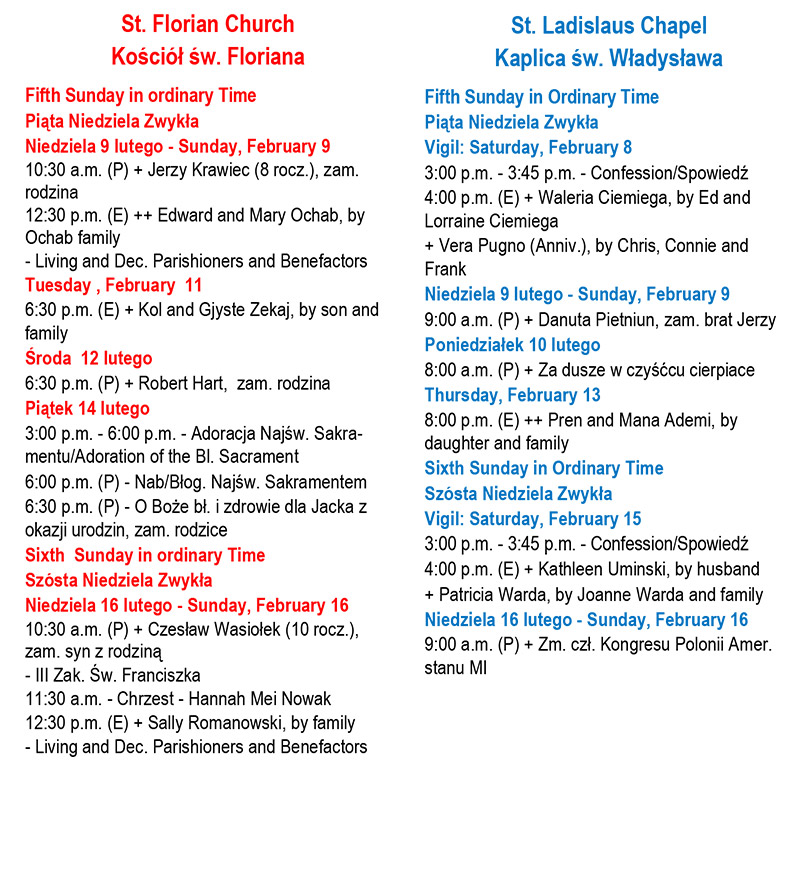 St. Florian Church
Kościół św. Floriana

Fifth Sunday in ordinary Time
Piąta Niedziela Zwykła
Niedziela 9 lutego - Sunday, February 9
10:30 a.m. (P) + Jerzy Krawiec (8 rocz.), zam. rodzina
12:30 p.m. (E) ++ Edward and Mary Ochab, by Ochab family
- Living and Dec. Parishioners and Benefactors
Tuesday , February 11
6:30 p.m. (E) + Kol and Gjyste Zekaj, by son and family
Środa 12 lutego
6:30 p.m. (P) + Robert Hart, zam. rodzina
Piątek 14 lutego
3:00 p.m. - 6:00 p.m. - Adoracja Najśw. Sakramentu/Adoration of the Bl. Sacrament
6:00 p.m. (P) - Nab/Błog. Najśw. Sakramentem
6:30 p.m. (P) - O Boże bł. i zdrowie dla Jacka z okazji urodzin, zam. rodzice
Sixth Sunday in ordinary Time
Szósta Niedziela Zwykła
Niedziela 16 lutego - Sunday, February 16
10:30 a.m. (P) + Czesław Wasiołek (10 rocz.), zam. syn z rodziną
- III Zak. Św. Franciszka
11:30 a.m. - Chrzest - Hannah Mei Nowak
12:30 p.m. (E) + Sally Romanowski, by family
- Living and Dec. Parishioners and Benefactors

St. Ladislaus Chapel
Kaplica św. Władysława

Fifth Sunday in Ordinary Time
Piąta Niedziela Zwykła
Vigil: Saturday, February 8
3:00 p.m. - 3:45 p.m. - Confession/Spowiedź
4:00 p.m. (E) + Waleria Ciemiega, by Ed and Lorraine Ciemiega
+ Vera Pugno (Anniv.), by Chris, Connie and Frank
Niedziela 9 lutego - Sunday, February 9
9:00 a.m. (P) + Danuta Pietniun, zam. brat Jerzy
Poniedziałek 10 lutego
8:00 a.m. (P) + Za dusze w czyśćcu cierpiace
Thursday, February 13
8:00 p.m. (E) ++ Pren and Mana Ademi, by daughter and family
Sixth Sunday in Ordinary Time
Szósta Niedziela Zwykła
Vigil: Saturday, February 15
3:00 p.m. - 3:45 p.m. - Confession/Spowiedź
4:00 p.m. (E) + Kathleen Uminski, by husband
+ Patricia Warda, by Joanne Warda and family
Niedziela 16 lutego - Sunday, February 16
9:00 a.m. (P) + Zm. czł. Kongresu Polonii Amer. stanu MI